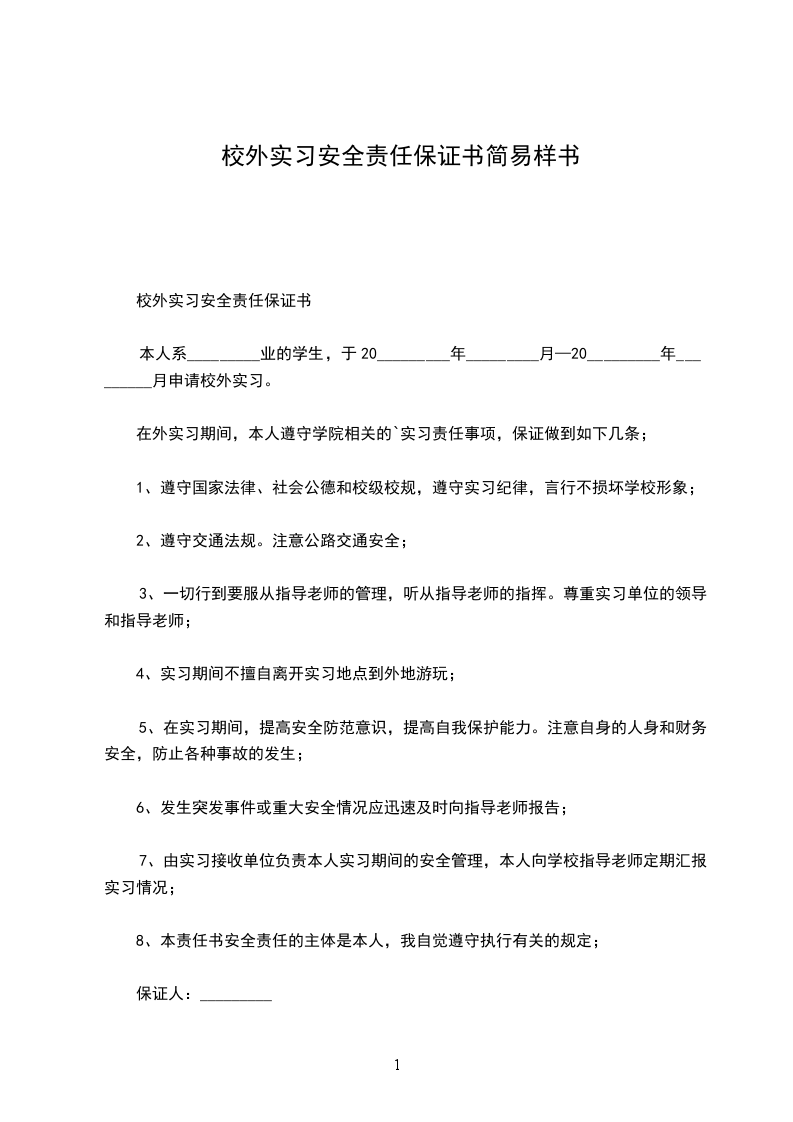 校外实习安全责任保证书简易样书

校外实习安全责任保证书

本人系_________业的学生，于20_________年_________月—20_________年_________月申请校外实习。

在外实习期间，本人遵守学院相关的`实习责任事项，保证做到如下几条；

1、遵守国家法律、社会公德和校级校规，遵守实习纪律，言行不损坏学校形象；

2、遵守交通法规。注意公路交通安全；

3、一切行到要服从指导老师的管理，听从指导老师的指挥。尊重实习单位的领导和指导老师；

4、实习期间不擅自离开实习地点到外地游玩；

5、在实习期间，提高安全防范意识，提高自我保护能力。注意自身的人身和财务安全，防止各种事故的发生；

6、发生突发事件或重大安全情况应迅速及时向指导老师报告；

7、由实习接收单位负责本人实习期间的安全管理，本人向学校指导老师定期汇报实习情况；

8、本责任书安全责任的主体是本人，我自觉遵守执行有关的规定；

保证人：_________

1